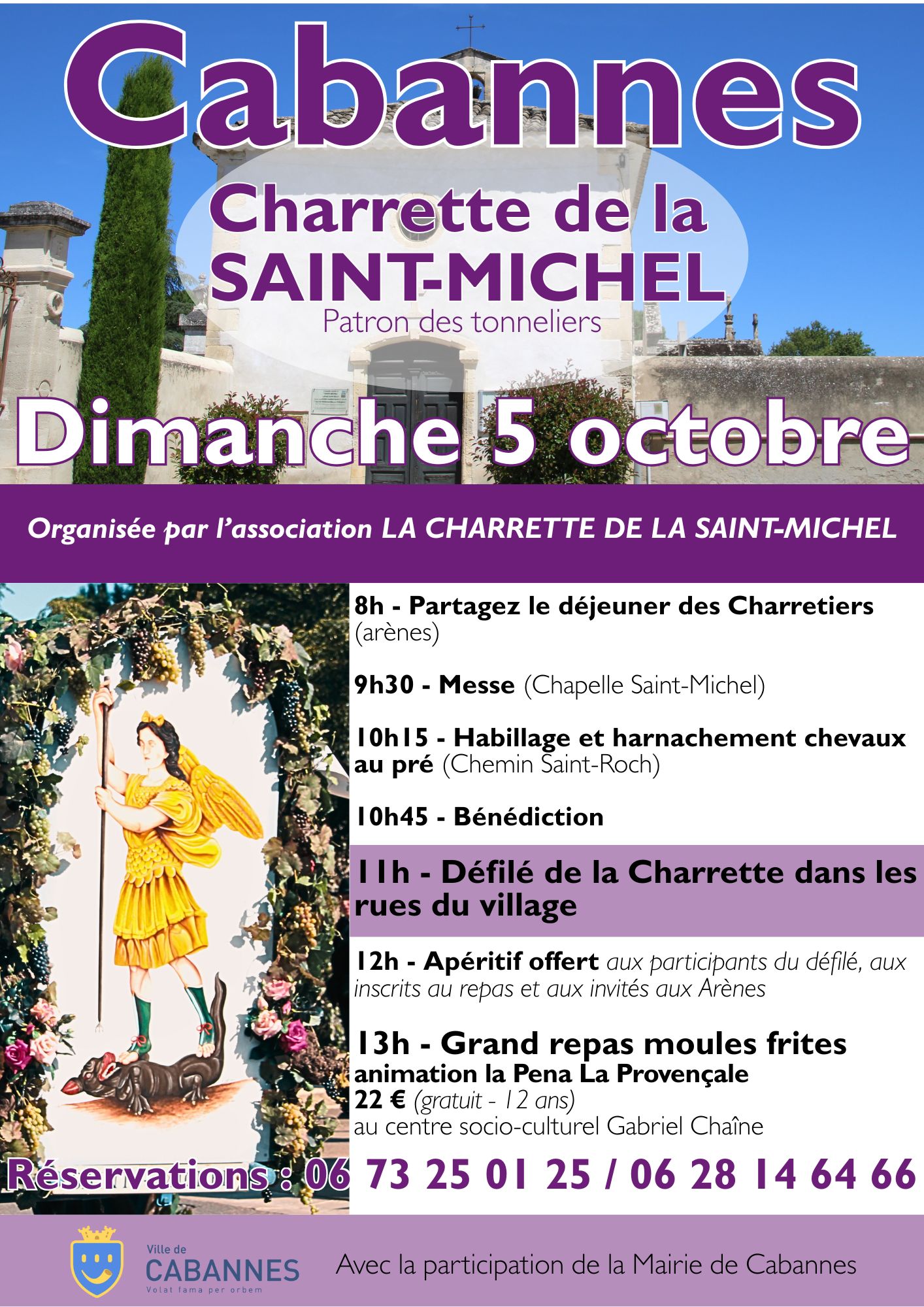 Cabannes

Charrette de la SAINT-MICHEL

Patron des tonneliers

Dimanche 5 octobre

Organisée par l'association LA CHARRETTE DE LA SAINT-MICHEL

8h - Partagez le déjeuner des Charretiers (arènes)

9h30 - Messe (Chapelle Saint-Michel)

10h15 - Habillage et harnachement chevaux au pré (Chemin Saint-Roch)

10h45 - Bénédiction

11h - Défilé de la Charrette dans les rues du village

12h - Apéritif offert aux participants du défilé, aux inscrits au repas et aux invités aux Arènes

13h - Grand repas moules frites
animation la Pena La Provençale
22 € (gratuit - 12 ans)
au centre socio-culturel Gabriel Chaîne

Réservations : 06 73 25 01 25 / 06 28 14 64 66

Ville de CABANNES
Volat fama per orbem

Avec la participation de la Mairie de Cabannes